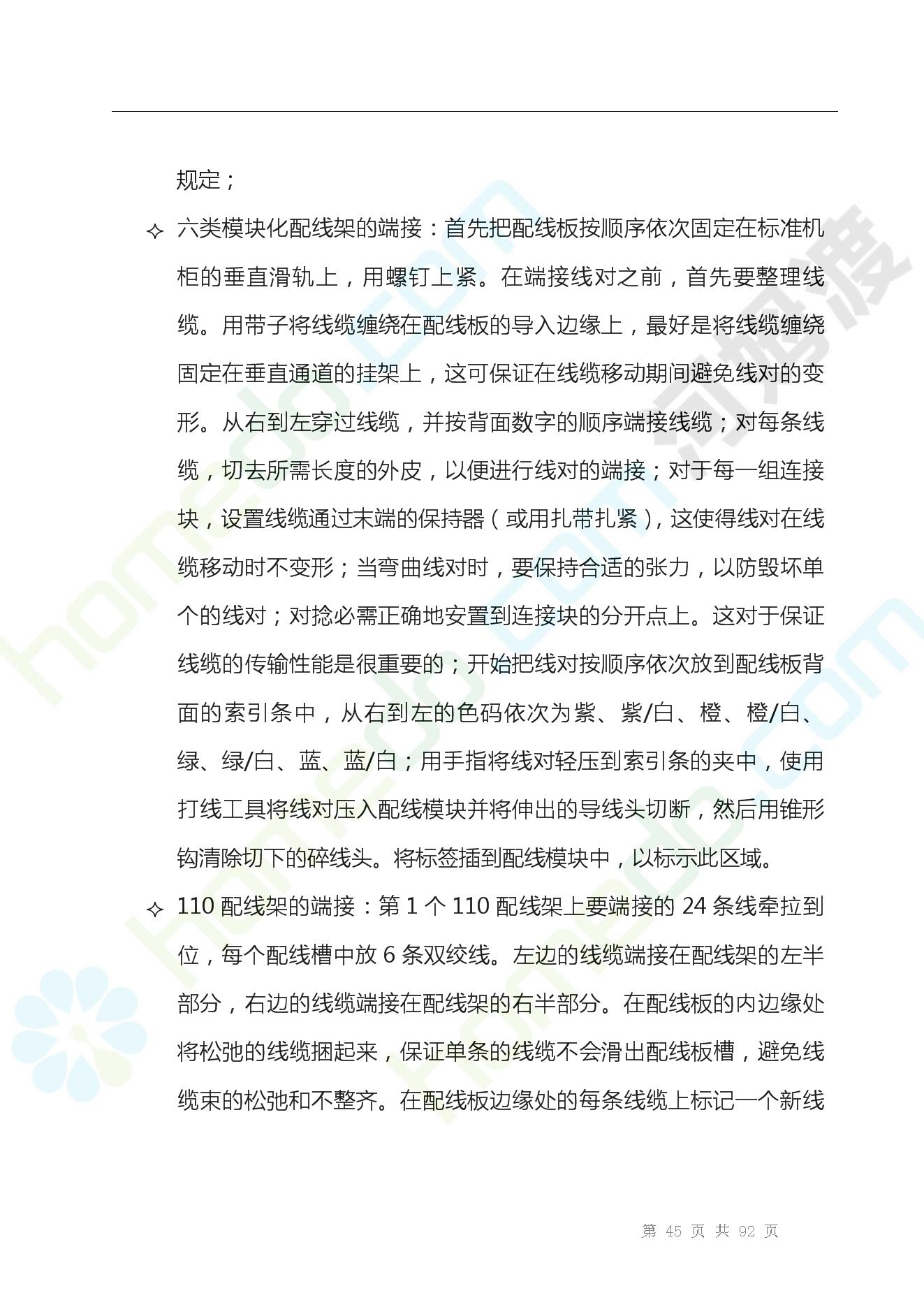 规定；

✧ 六类模块化配线架的端接：首先把配线板按顺序依次固定在标准机柜的垂直滑轨上，用螺钉上紧。在端接线对之前，首先要整理线缆。用带子将线缆缠绕在配线板的导入边缘上，最好是将线缆缠绕固定在垂直通道的挂架上，这可保证在线缆移动期间避免线对的变形。从右到左穿过线缆，并按背面数字的顺序端接线缆；对每条线缆，切去所需长度的外皮，以便进行线对的端接；对于每一组连接块，设置线缆通过末端的保持器（或用扎带扎紧），这使得线对在线缆移动时不变形；当弯曲线对时，要保持合适的张力，以防毁坏单个的线对；对捻必需正确地安置到连接块的分开点上。这对于保证线缆的传输性能是很重要的；开始把线对按顺序依次放到配线板背面的索引条中，从右到左的色码依次为紫、紫/白、橙、橙/白、绿、绿/白、蓝、蓝/白；用手指将线对轻压到索引条的夹中，使用打线工具将线对压入配线模块并将伸出的导线头切断，然后用锥形钩清除切下的碎线头。将标签插到配线模块中，以标示此区域。

✧ 110 配线架的端接：第 1 个 110 配线架上要端接的 24 条线牵拉到位，每个配线槽中放 6 条双绞线。左边的线缆端接在配线架的左半部分，右边的线缆端接在配线架的右半部分。在配线板的内边缘处将松弛的线缆捆起来，保证单条的线缆不会滑出配线板槽，避免线缆束的松弛和不整齐。在配线板边缘处的每条线缆上标记一个新线

第 45 页 共 92 页